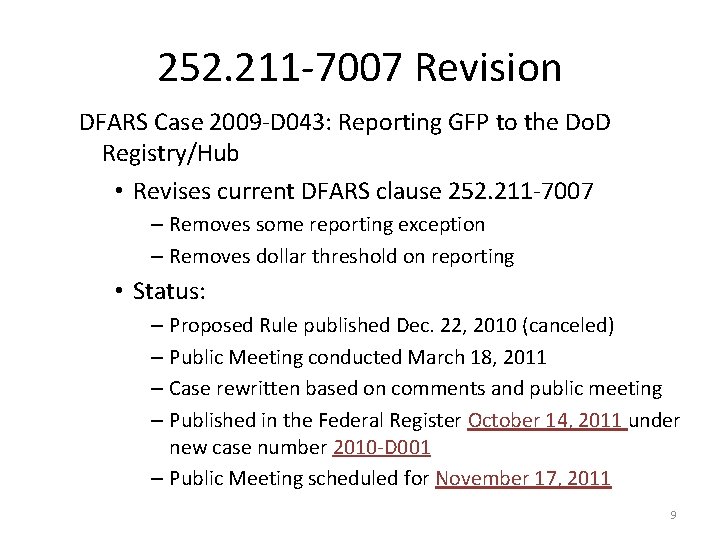 252.211-7007 Revision

DFARS Case 2009-D043: Reporting GFP to the DoD Registry/Hub

• Revises current DFARS clause 252.211-7007
– Removes some reporting exception
– Removes dollar threshold on reporting

• Status:
– Proposed Rule published Dec. 22, 2010 (canceled)
– Public Meeting conducted March 18, 2011
– Case rewritten based on comments and public meeting
– Published in the Federal Register October 14, 2011 under new case number 2010-D001
– Public Meeting scheduled for November 17, 2011

9